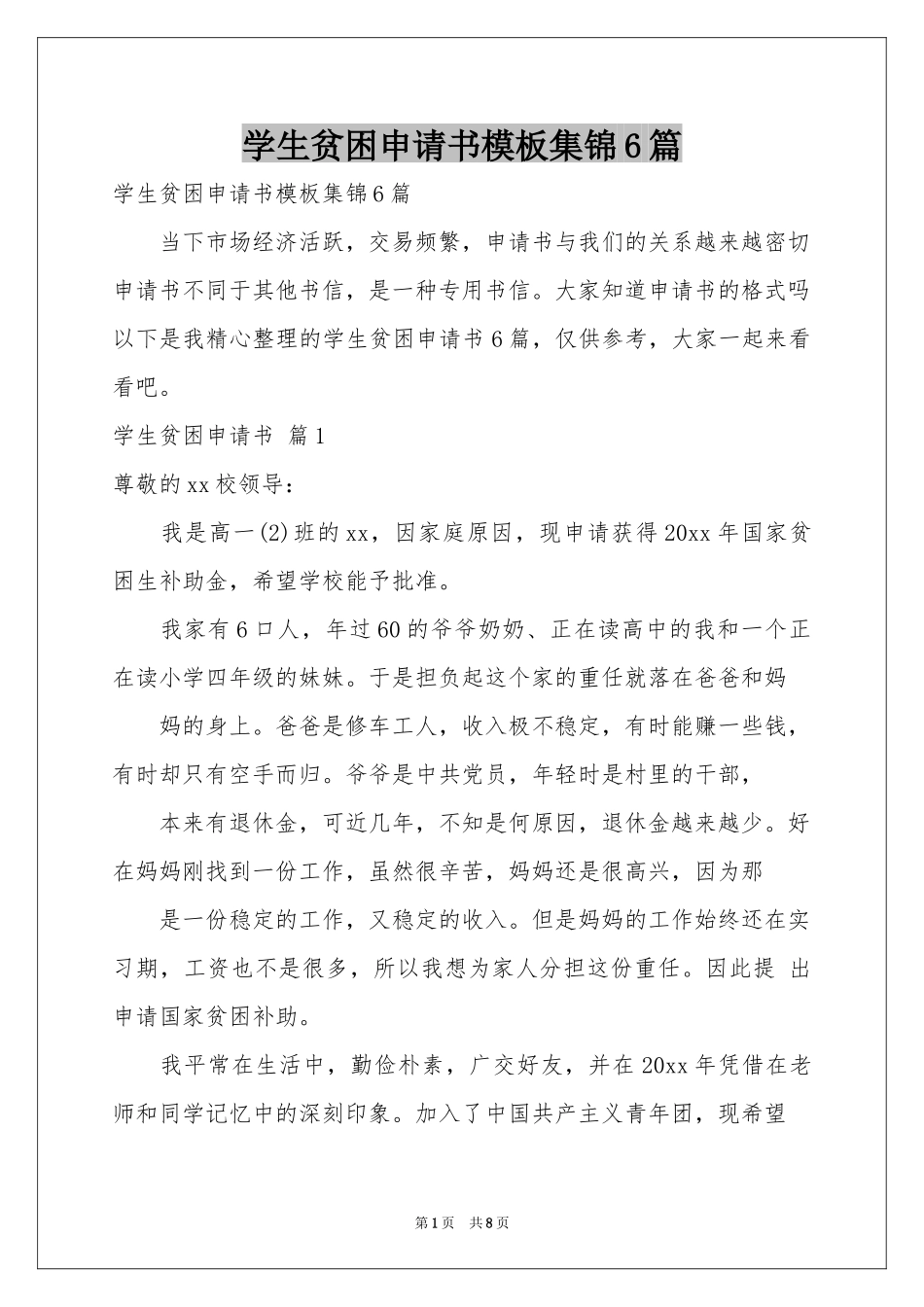 学生贫困申请书模板集锦6篇

学生贫困申请书模板集锦6篇

当下市场经济活跃，交易频繁，申请书与我们的关系越来越密切申请书不同于其他书信，是一种专用书信。大家知道申请书的格式吗以下是我精心整理的学生贫困申请书6篇，仅供参考，大家一起来看看吧。

学生贫困申请书 篇1

尊敬的xx校领导：

我是高一(2)班的xx，因家庭原因，现申请获得20xx年国家贫困生补助金，希望学校能予批准。

我家有6口人，年过60的爷爷奶奶、正在读高中的我和一个正在读小学四年级的妹妹。于是担负起这个家的重任就落在爸爸和妈

妈的身上。爸爸是修车工人，收入极不稳定，有时能赚一些钱，有时却只有空手而归。爷爷是中共党员，年轻时是村里的干部，

本来有退休金，可近几年，不知是何原因，退休金越来越少。好在妈妈刚找到一份工作，虽然很辛苦，妈妈还是很高兴，因为那

是一份稳定的工作，又稳定的收入。但是妈妈的工作始终还在实习期，工资也不是很多，所以我想为家人分担这份重任。因此提 出申请国家贫困补助。

我平常在生活中，勤俭朴素，广交好友，并在20xx年凭借在老师和同学记忆中的深刻印象。加入了中国共产主义青年团，现希望

第1页 共8页